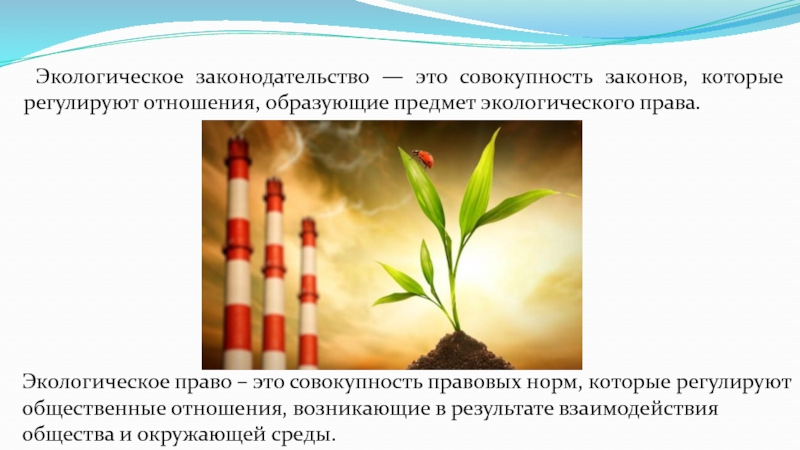 Экологическое законодательство — это совокупность законов, которые регулируют отношения, образующие предмет экологического права.

Экологическое право – это совокупность правовых норм, которые регулируют общественные отношения, возникающие в результате взаимодействия общества и окружающей среды.